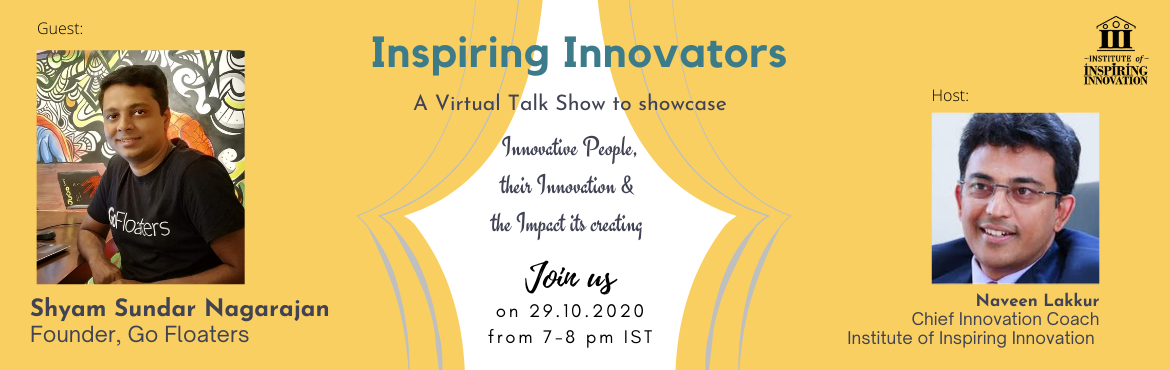 Guest:

GoFloaters

Shyam Sundar Nagarajan
Founder, Go Floaters

Inspiring Innovators

A Virtual Talk Show to showcase

Innovative People, their Innovation & the Impact its creating

Join us
on 29.10.2020
from 7-8 pm IST

INSTITUTE of INSPIRING INNOVATION

Host:

Naveen Lakkur
Chief Innovation Coach
Institute of Inspiring Innovation